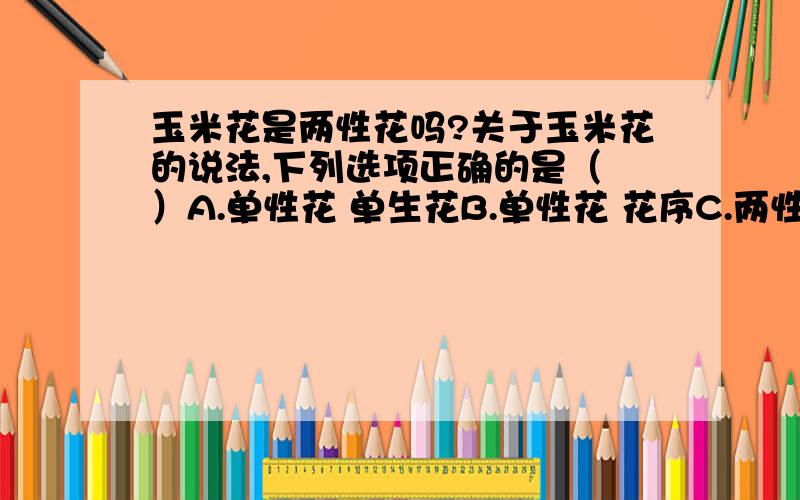 玉米花是两性花吗?关于玉米花的说法,下列选项正确的是（ ）A.单性花 单生花B.单性花 花序C.两性